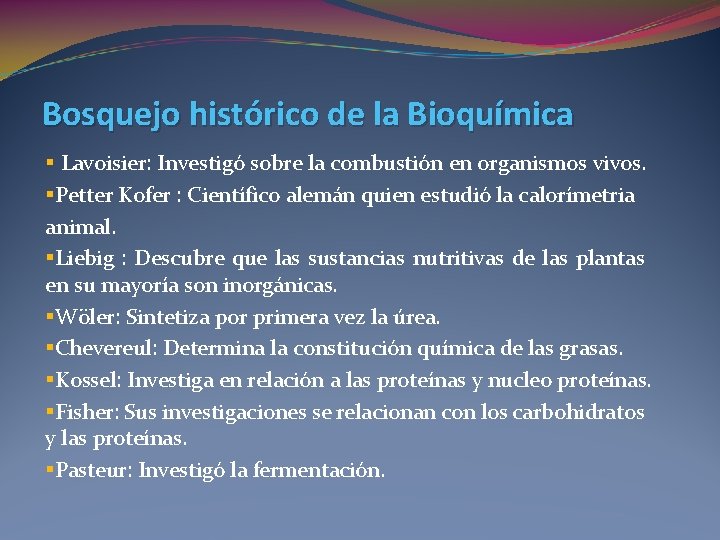 Bosquejo histórico de la Bioquímica

▪ Lavoisier: Investigó sobre la combustión en organismos vivos.

▪Petter Kofer : Científico alemán quien estudió la calorímetria animal.

▪Liebig : Descubre que las sustancias nutritivas de las plantas en su mayoría son inorgánicas.

▪Wöler: Sintetiza por primera vez la úrea.

▪Chevereul: Determina la constitución química de las grasas.

▪Kossel: Investiga en relación a las proteínas y nucleo proteínas.

▪Fisher: Sus investigaciones se relacionan con los carbohidratos y las proteínas.

▪Pasteur: Investigó la fermentación.